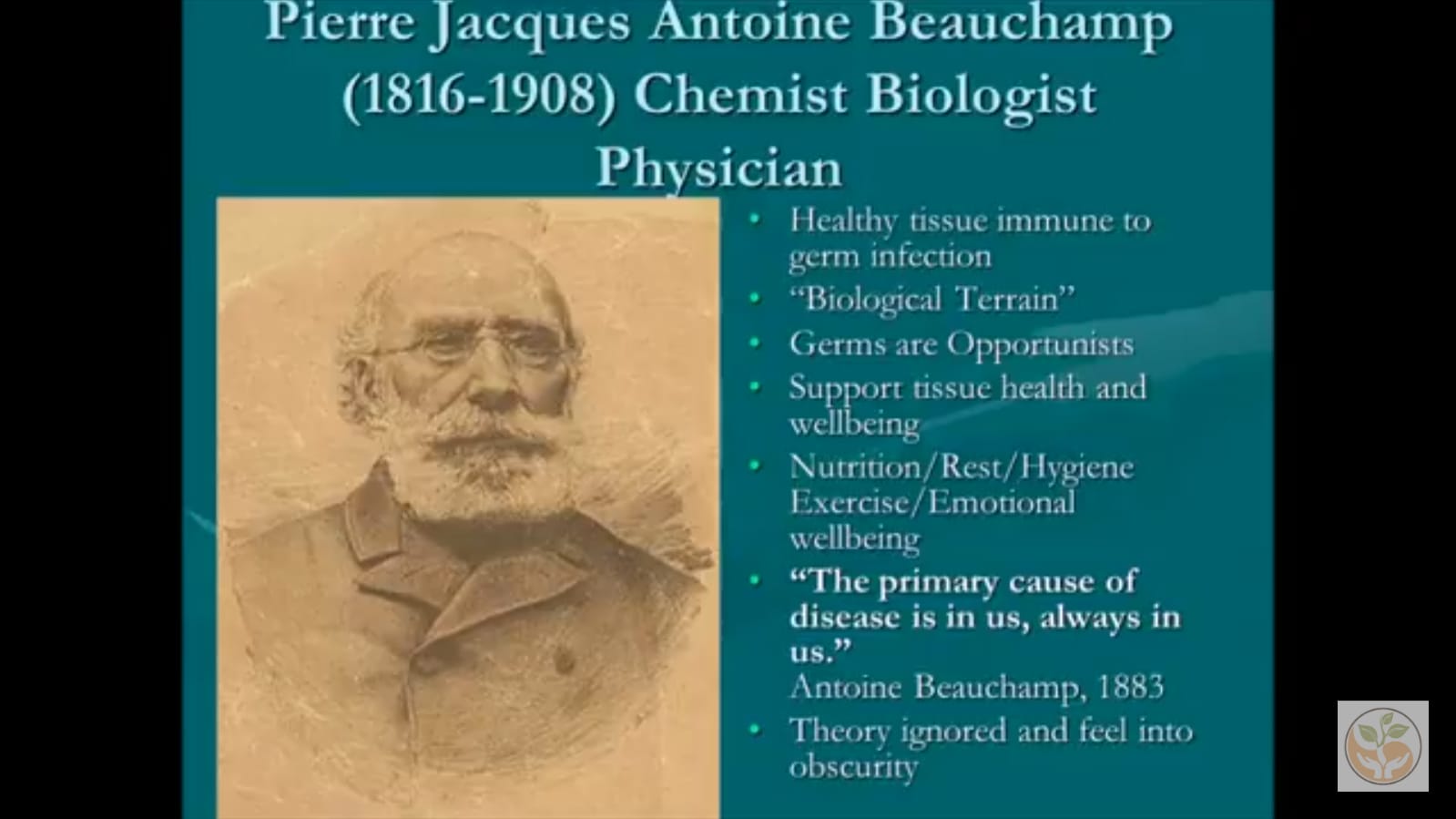 Pierre Jacques Antoine Beauchamp (1816-1908) Chemist Biologist Physician

• Healthy tissue immune to germ infection
• "Biological Terrain"
• Germs are Opportunists
• Support tissue health and wellbeing
• Nutrition/Rest/Hygiene Exercise/Emotional wellbeing
• "The primary cause of disease is in us, always in us."
Antoine Beauchamp, 1883
• Theory ignored and feel into obscurity